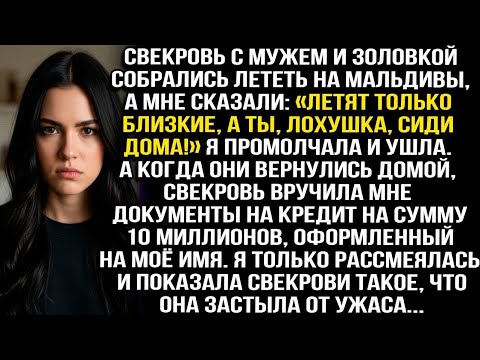 СВЕКРОВЬ С МУЖЕМ И ЗОЛОВКОЙ СОБРАЛИСЬ ЛЕТЕТЬ НА МАЛЬДИВЫ, А МНЕ СКАЗАЛИ: «ЛЕТЯТ ТОЛЬКО БЛИЗКИЕ, А ТЫ, ЛОХУШКА, СИДИ ДОМА!» Я ПРОМОЛЧАЛА И УШЛА. А КОГДА ОНИ ВЕРНУЛИСЬ ДОМОЙ, СВЕКРОВЬ ВРУЧИЛА МНЕ ДОКУМЕНТЫ НА КРЕДИТ НА СУММУ 10 МИЛЛИОНОВ, ОФОРМЛЕННЫЙ НА МОЁ ИМЯ. Я ТОЛЬКО РАССМЕЯЛАСЬ И ПОКАЗАЛА СВЕКРОВИ ТАКОЕ, ЧТО ОНА ЗАСТЫЛА ОТ УЖАСА...